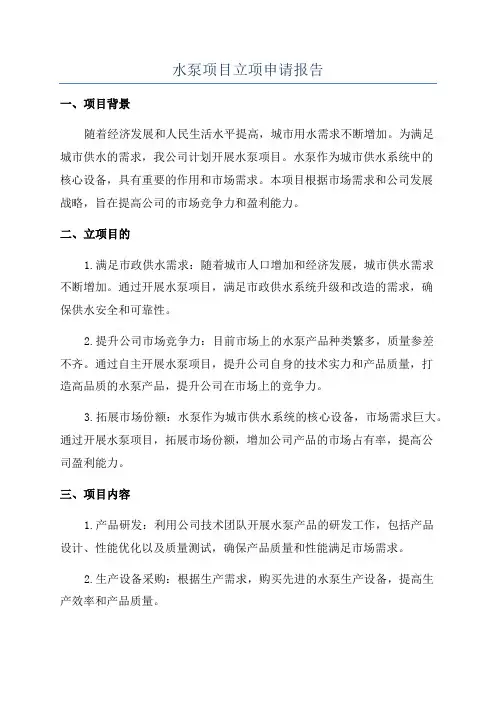 水泵项目立项申请报告

一、项目背景

随着经济发展和人民生活水平提高，城市用水需求不断增加。为满足城市供水的需求，我公司计划开展水泵项目。水泵作为城市供水系统中的核心设备，具有重要的作用和市场需求。本项目根据市场需求和公司发展战略，旨在提高公司的市场竞争力和盈利能力。

二、立项目的

1.满足市政供水需求：随着城市人口增加和经济发展，城市供水需求不断增加。通过开展水泵项目，满足市政供水系统升级和改造的需求，确保供水安全和可靠性。

2.提升公司市场竞争力：目前市场上的水泵产品种类繁多，质量参差不齐。通过自主开展水泵项目，提升公司自身的技术实力和产品质量，打造高品质的水泵产品，提升公司在市场上的竞争力。

3.拓展市场份额：水泵作为城市供水系统的核心设备，市场需求巨大。通过开展水泵项目，拓展市场份额，增加公司产品的市场占有率，提高公司盈利能力。

三、项目内容

1.产品研发：利用公司技术团队开展水泵产品的研发工作，包括产品设计、性能优化以及质量测试，确保产品质量和性能满足市场需求。

2.生产设备采购：根据生产需求，购买先进的水泵生产设备，提高生产效率和产品质量。